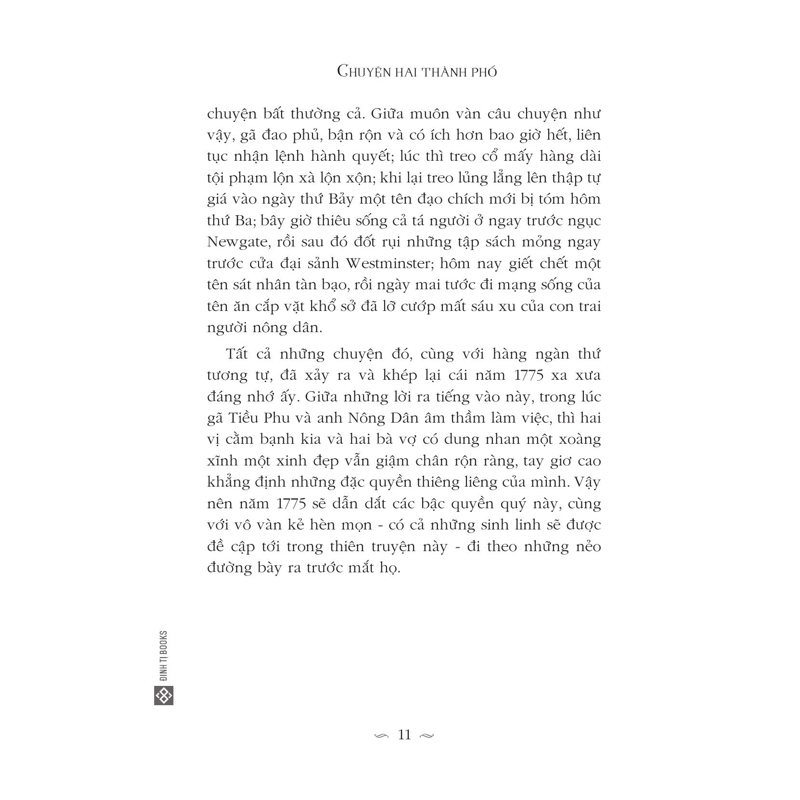 CHUYỆN HAI THÀNH PHỐ

chuyện bất thường cả. Giữa muôn vàn câu chuyện như vậy, gã đao phủ, bận rộn và có ích hơn bao giờ hết, liên tục nhận lệnh hành quyết; lúc thì treo cổ mấy hàng dài tội phạm lộn xà lộn xộn; khi lại treo lủng lẳng lên thập tự giá vào ngày thứ Bảy một tên đạo chích mới bị tóm hôm thứ Ba; bây giờ thiêu sống cả tá người ở ngay trước ngục Newgate, rồi sau đó đốt rụi những tập sách mỏng ngay trước cửa đại sảnh Westminster; hôm nay giết chết một tên sát nhân tàn bạo, rồi ngày mai tước đi mạng sống của tên ăn cắp vặt khổ sở đã lỡ cướp mất sáu xu của con trai người nông dân.

Tất cả những chuyện đó, cùng với hàng ngàn thứ tương tự, đã xảy ra và khép lại cái năm 1775 xa xưa đáng nhớ ấy. Giữa những lời ra tiếng vào này, trong lúc gã Tiều Phu và anh Nông Dân âm thầm làm việc, thì hai vị cằm bạnh kia và hai bà vợ có dung nhan một xoàng xĩnh một xinh đẹp vẫn giậm chân rộn ràng, tay giơ cao khẳng định những đặc quyền thiêng liêng của mình. Vậy nên năm 1775 sẽ dẫn dắt các bậc quyền quý này, cùng với vô vàn kẻ hèn mọn - có cả những sinh linh sẽ được đề cập tới trong thiên truyện này - đi theo những nẻo đường bày ra trước mắt họ.

ĐINH TỊ BOOKS

11